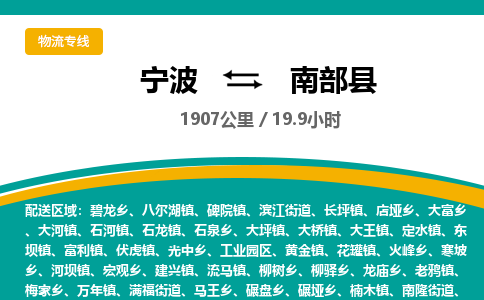 物流专线

宁波 南部县

1907公里 / 19.9小时

配送区域：碧龙乡、八尔湖镇、碑院镇、滨江街道、长坪镇、店垭乡、大富乡、大河镇、石河镇、石龙镇、石泉乡、大坪镇、大桥镇、大王镇、定水镇、东坝镇、富利镇、伏虎镇、光中乡、工业园区、黄金镇、花罐镇、火峰乡、寒坡乡、河坝镇、宏观乡、建兴镇、流马镇、柳树乡、柳驿乡、龙庙乡、老鸦镇、梅家乡、万年镇、满福街道、马王乡、碾盘乡、碾垭乡、楠木镇、南隆街道、